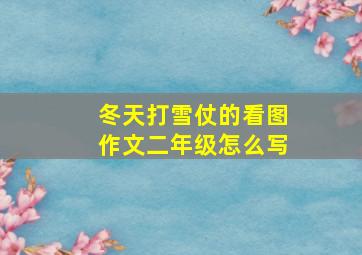 冬天打雪仗的看图作文二年级怎么写